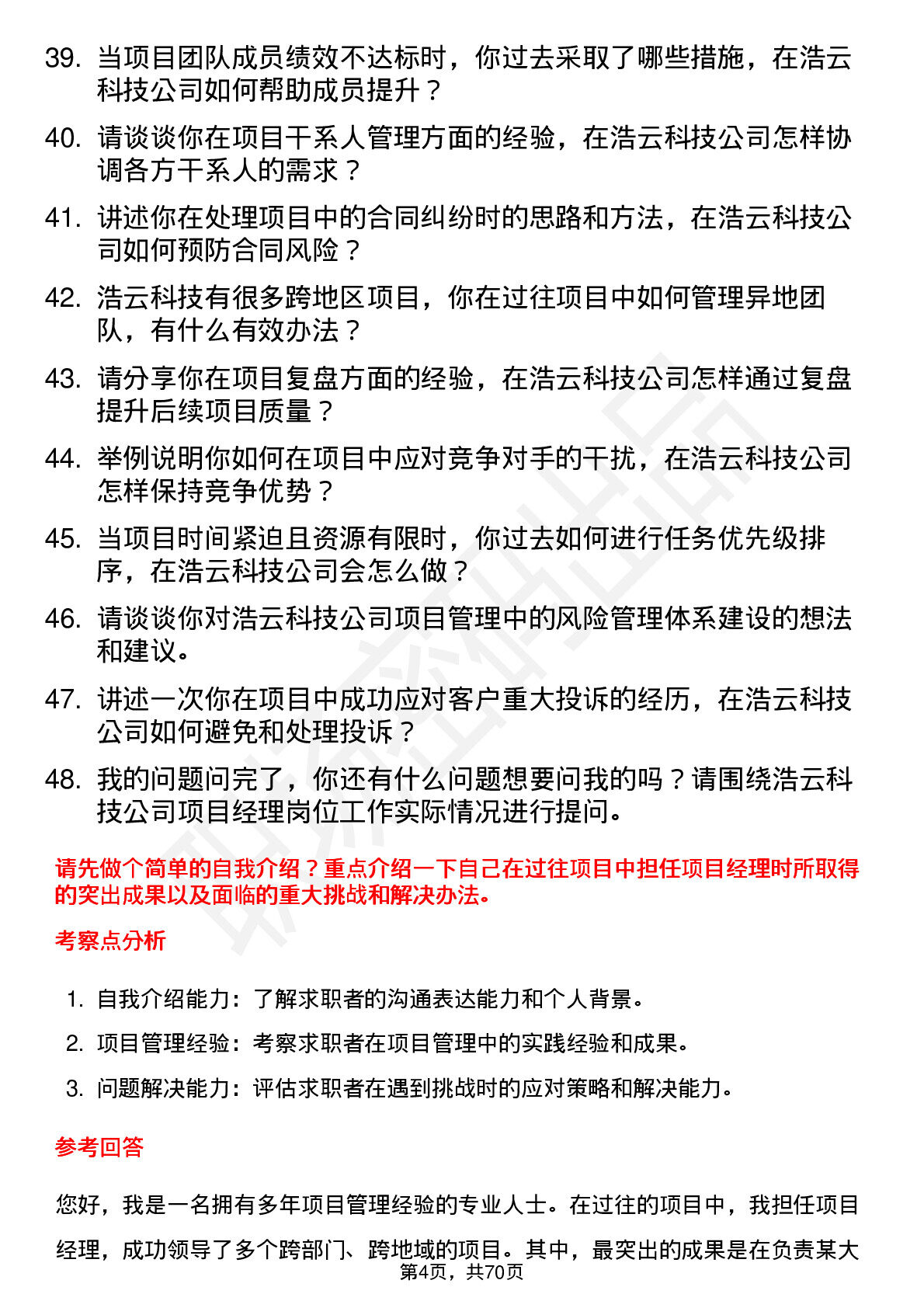 39. 当项目团队成员绩效不达标时，你过去采取了哪些措施，在浩云科技公司如何帮助成员提升？

40. 请谈谈你在项目干系人管理方面的经验，在浩云科技公司怎样协调各方干系人的需求？

41. 讲述你在处理项目中的合同纠纷时的思路和方法，在浩云科技公司如何预防合同风险？

42. 浩云科技有很多跨地区项目，你在过往项目中如何管理异地团队，有什么有效办法？

43. 请分享你在项目复盘方面的经验，在浩云科技公司怎样通过复盘提升后续项目质量？

44. 举例说明你如何在项目中应对竞争对手的干扰，在浩云科技公司怎样保持竞争优势？

45. 当项目时间紧迫且资源有限时，你过去如何进行任务优先级排序，在浩云科技公司会怎么做？

46. 请谈谈你对浩云科技公司项目管理中的风险管理体系建设的想法和建议。

47. 讲述一次你在项目中成功应对客户重大投诉的经历，在浩云科技公司如何避免和处理投诉？

48. 我的问题问完了，你还有什么问题想要问我的吗？请围绕浩云科技公司项目经理岗位工作实际情况进行提问。

请先做个简单的自我介绍？重点介绍一下自己在过往项目中担任项目经理时所取得的突出成果以及面临的重大挑战和解决办法。

考察点分析

1. 自我介绍能力：了解求职者的沟通表达能力和个人背景。
2. 项目管理经验：考察求职者在项目管理中的实践经验和成果。
3. 问题解决能力：评估求职者在遇到挑战时的应对策略和解决能力。

参考回答

您好，我是一名拥有多年项目管理经验的专业人士。在过往的项目中，我担任项目经理，成功领导了多个跨部门、跨地域的项目。其中，最突出的成果是在负责某大

第4页，共70页